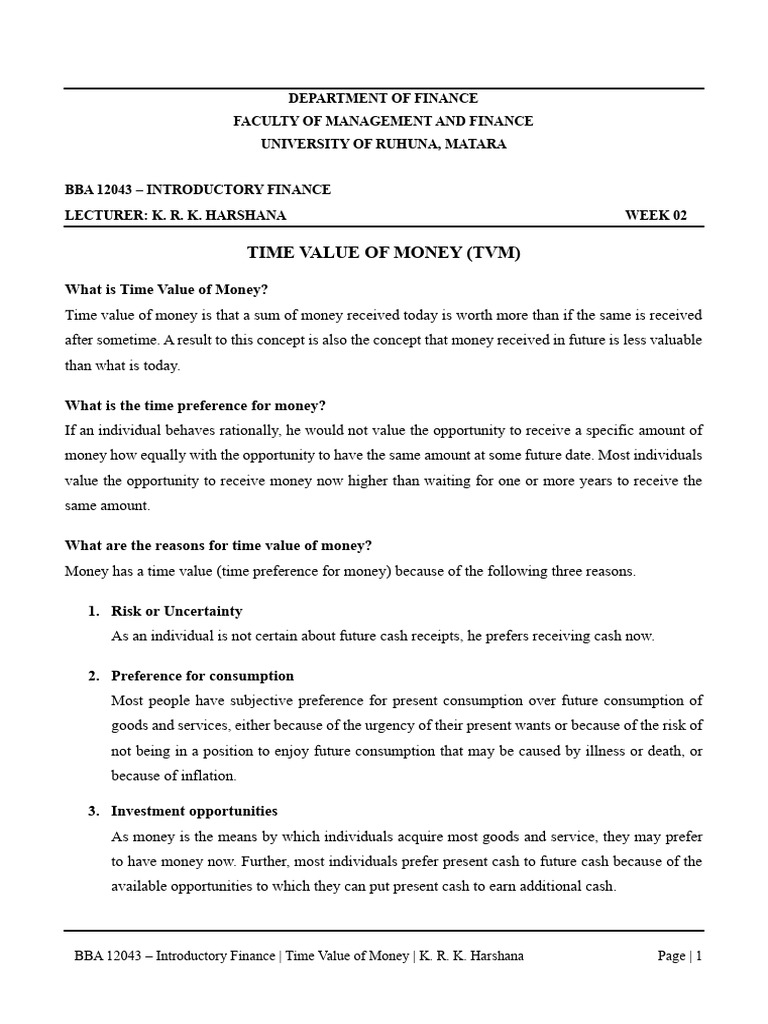 DEPARTMENT OF FINANCE
FACULTY OF MANAGEMENT AND FINANCE
UNIVERSITY OF RUHUNA, MATARA

BBA 12043 – INTRODUCTORY FINANCE
LECTURER: K. R. K. HARSHANA WEEK 02

TIME VALUE OF MONEY (TVM)

What is Time Value of Money?
Time value of money is that a sum of money received today is worth more than if the same is received after sometime. A result to this concept is also the concept that money received in future is less valuable than what is today.

What is the time preference for money?
If an individual behaves rationally, he would not value the opportunity to receive a specific amount of money how equally with the opportunity to have the same amount at some future date. Most individuals value the opportunity to receive money now higher than waiting for one or more years to receive the same amount.

What are the reasons for time value of money?
Money has a time value (time preference for money) because of the following three reasons.

1. Risk or Uncertainty
As an individual is not certain about future cash receipts, he prefers receiving cash now.

2. Preference for consumption
Most people have subjective preference for present consumption over future consumption of goods and services, either because of the urgency of their present wants or because of the risk of not being in a position to enjoy future consumption that may be caused by illness or death, or because of inflation.

3. Investment opportunities
As money is the means by which individuals acquire most goods and service, they may prefer to have money now. Further, most individuals prefer present cash to future cash because of the available opportunities to which they can put present cash to earn additional cash.

BBA 12043 – Introductory Finance | Time Value of Money | K. R. K. Harshana Page | 1